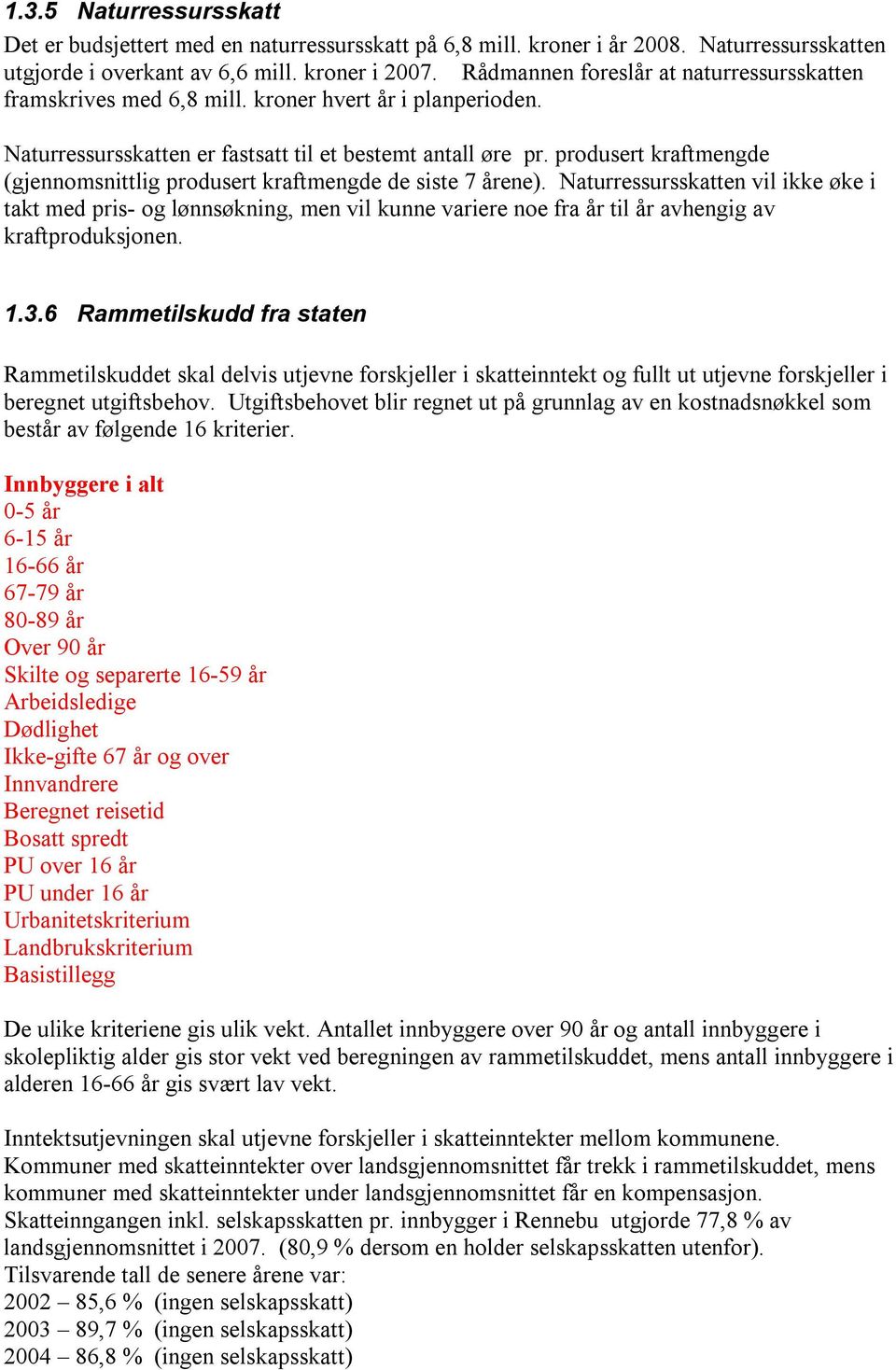 1.3.5 Naturressursskatt

Det er budsjettert med en naturressursskatt på 6,8 mill. kroner i år 2008. Naturressursskatten utgjorde i overkant av 6,6 mill. kroner i 2007. Rådmannen foreslår at naturressursskatten framskrives med 6,8 mill. kroner hvert år i planperioden.

Naturressursskatten er fastsatt til et bestemt antall øre pr. produsert kraftmengde (gjennomsnittlig produsert kraftmengde de siste 7 årene). Naturressursskatten vil ikke øke i takt med pris- og lønnsøkning, men vil kunne variere noe fra år til år avhengig av kraftproduksjonen.

1.3.6 Rammetilskudd fra staten

Rammetilskuddet skal delvis utjevne forskjeller i skatteinntekt og fullt ut utjevne forskjeller i beregnet utgiftsbehov. Utgiftsbehovet blir regnet ut på grunnlag av en kostnadsnøkkel som består av følgende 16 kriterier.

Innbyggere i alt
0-5 år
6-15 år
16-66 år
67-79 år
80-89 år
Over 90 år
Skilte og separerte 16-59 år
Arbeidsledige
Dødlighet
Ikke-gifte 67 år og over
Innvandrere
Beregnet reisetid
Bosatt spredt
PU over 16 år
PU under 16 år
Urbanitetskriterium
Landbrukskriterium
Basistillegg

De ulike kriteriene gis ulik vekt. Antallet innbyggere over 90 år og antall innbyggere i skolepliktig alder gis stor vekt ved beregningen av rammetilskuddet, mens antall innbyggere i alderen 16-66 år gis svært lav vekt.

Inntektsutjevningen skal utjevne forskjeller i skatteinntekter mellom kommunene. Kommuner med skatteinntekter over landsgjennomsnittet får trekk i rammetilskuddet, mens kommuner med skatteinntekter under landsgjennomsnittet får en kompensasjon. Skatteinngangen inkl. selskapsskatten pr. innbygger i Rennebu utgjorde 77,8 % av landsgjennomsnittet i 2007. (80,9 % dersom en holder selskapsskatten utenfor).
Tilsvarende tall de senere årene var:
2002 – 85,6 % (ingen selskapsskatt)
2003 – 89,7 % (ingen selskapsskatt)
2004 – 86,8 % (ingen selskapsskatt)